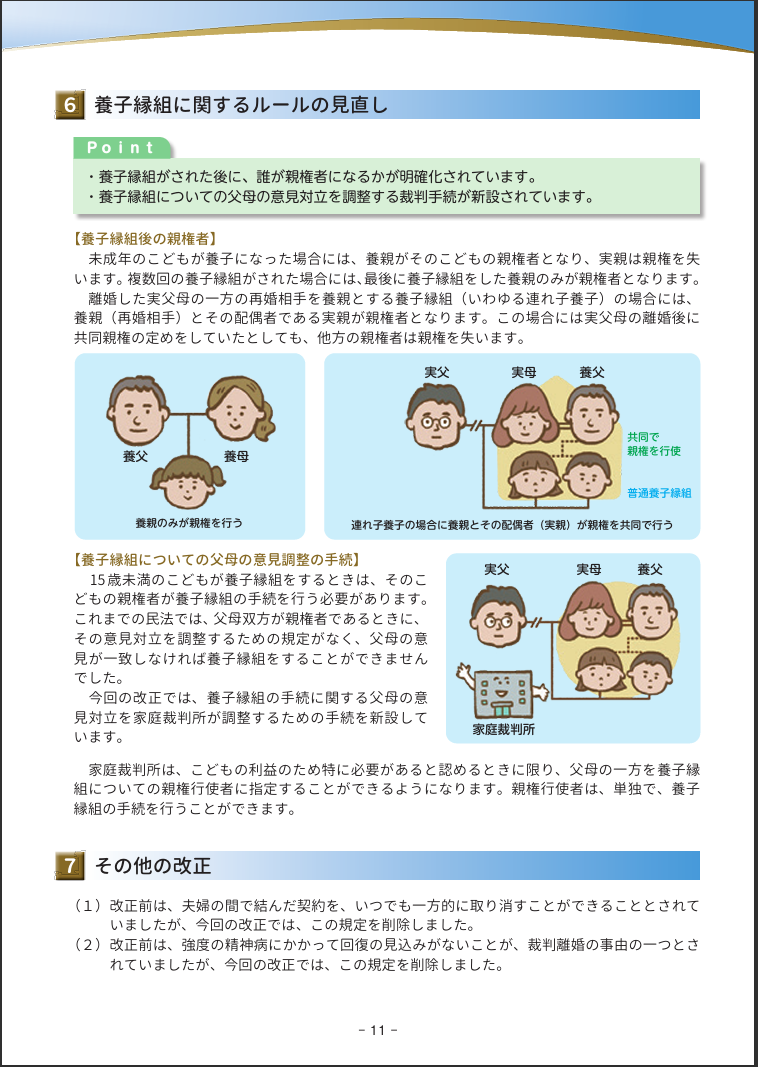 6 養子縁組に関するルールの見直し

Point

・養子縁組がされた後に、誰が親権者になるかが明確化されています。
・養子縁組についての父母の意見対立を調整する裁判手続が新設されています。

【養子縁組後の親権者】
未成年のこどもが養子になった場合には、養親がそのこどもの親権者となり、実親は親権を失います。複数回の養子縁組がされた場合には、最後に養子縁組をした養親のみが親権者となります。
離婚した実父母の一方の再婚相手を養親とする養子縁組（いわゆる連れ子養子）の場合には、養親（再婚相手）とその配偶者である実親が親権者となります。この場合には実父母の離婚後に共同親権の定めをしていたとしても、他方の親権者は親権を失います。

養父
養母
養親のみが親権を行う

実父
実母
養父
共同で親権を行使
普通養子縁組
連れ子養子の場合に養親とその配偶者（実親）が親権を共同で行う

【養子縁組についての父母の意見調整の手続】
15歳未満のこどもが養子縁組をするときは、そのこどもの親権者が養子縁組の手続を行う必要があります。これまでの民法では、父母双方が親権者であるときに、その意見対立を調整するための規定がなく、父母の意見が一致しなければ養子縁組をすることができませんでした。
今回の改正では、養子縁組の手続に関する父母の意見対立を家庭裁判所が調整するための手続を新設しています。

実父
実母
養父
家庭裁判所

家庭裁判所は、こどもの利益のため特に必要があると認めるときに限り、父母の一方を養子縁組についての親権行使者に指定することができるようになります。親権行使者は、単独で、養子縁組の手続を行うことができます。

7 その他の改正

（1）改正前は、夫婦の間で結んだ契約を、いつでも一方的に取り消すことができることとされていましたが、今回の改正では、この規定を削除しました。
（2）改正前は、強度の精神病にかかって回復の見込みがないことが、裁判離婚の事由の一つとされていましたが、今回の改正では、この規定を削除しました。

- 11 -